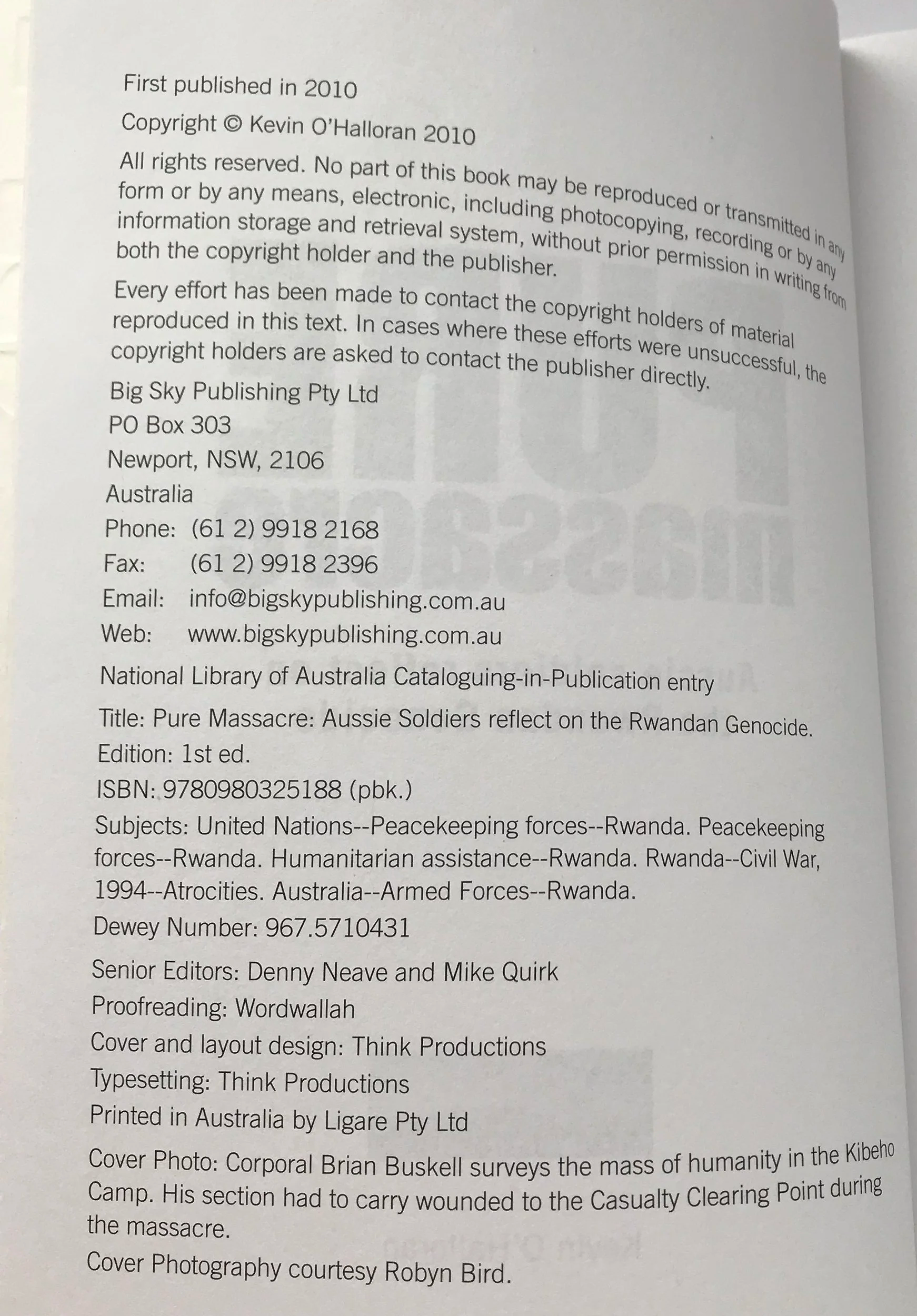 First published in 2010

Copyright © Kevin O'Halloran 2010

All rights reserved. No part of this book may be reproduced or transmitted in any form or by any means, electronic, including photocopying, recording or by any information storage and retrieval system, without prior permission in writing from both the copyright holder and the publisher.

Every effort has been made to contact the copyright holders of material reproduced in this text. In cases where these efforts were unsuccessful, the copyright holders are asked to contact the publisher directly.

Big Sky Publishing Pty Ltd
PO Box 303
Newport, NSW, 2106
Australia
Phone: (61 2) 9918 2168
Fax: (61 2) 9918 2396
Email: info@bigskypublishing.com.au
Web: www.bigskypublishing.com.au

National Library of Australia Cataloguing-in-Publication entry

Title: Pure Massacre: Aussie Soldiers reflect on the Rwandan Genocide.
Edition: 1st ed.
ISBN: 9780980325188 (pbk.)
Subjects: United Nations--Peacekeeping forces--Rwanda. Peacekeeping forces--Rwanda. Humanitarian assistance--Rwanda. Rwanda--Civil War, 1994--Atrocities. Australia--Armed Forces--Rwanda.
Dewey Number: 967.5710431

Senior Editors: Denny Neave and Mike Quirk
Proofreading: Wordwallah
Cover and layout design: Think Productions
Typesetting: Think Productions
Printed in Australia by Ligare Pty Ltd

Cover Photo: Corporal Brian Buskell surveys the mass of humanity in the Kibeho Camp. His section had to carry wounded to the Casualty Clearing Point during the massacre.

Cover Photography courtesy Robyn Bird.